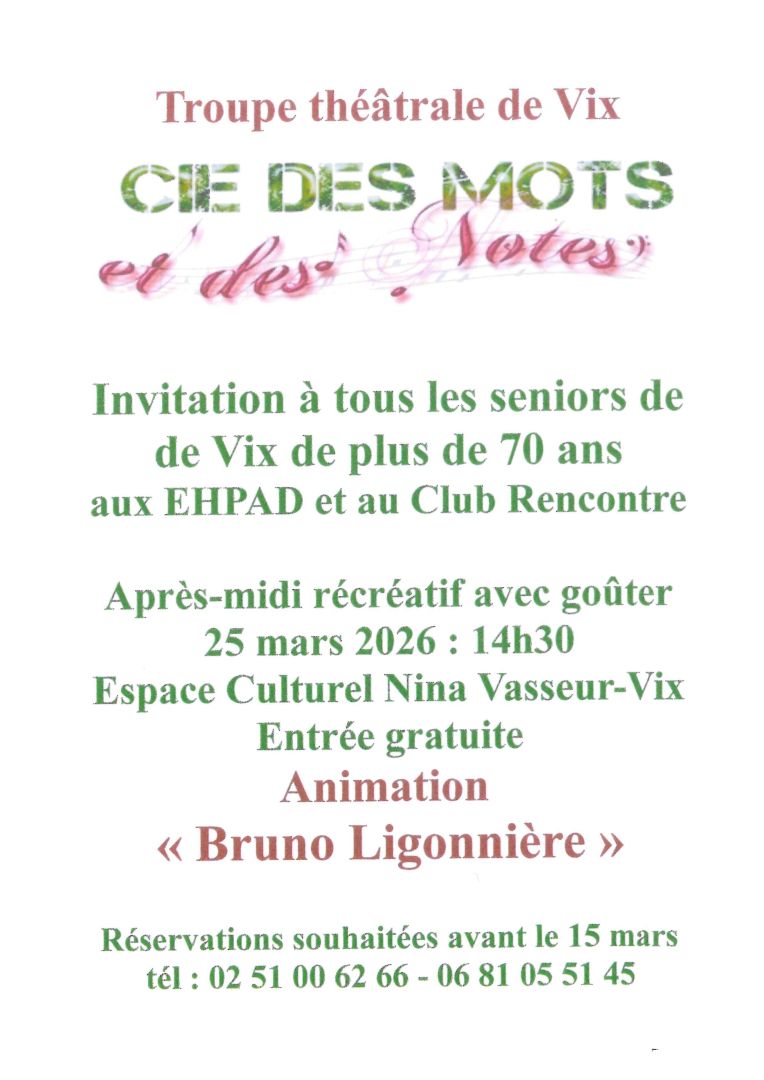 Troupe théâtrale de Vix

CIE DES MOTS
et des Notes

Invitation à tous les seniors de de Vix de plus de 70 ans aux EHPAD et au Club Rencontre

Après-midi récréatif avec goûter
25 mars 2026 : 14h30
Espace Culturel Nina Vasseur-Vix
Entrée gratuite
Animation
« Bruno Ligonnière »

Réservations souhaitées avant le 15 mars
tél : 02 51 00 62 66 - 06 81 05 51 45